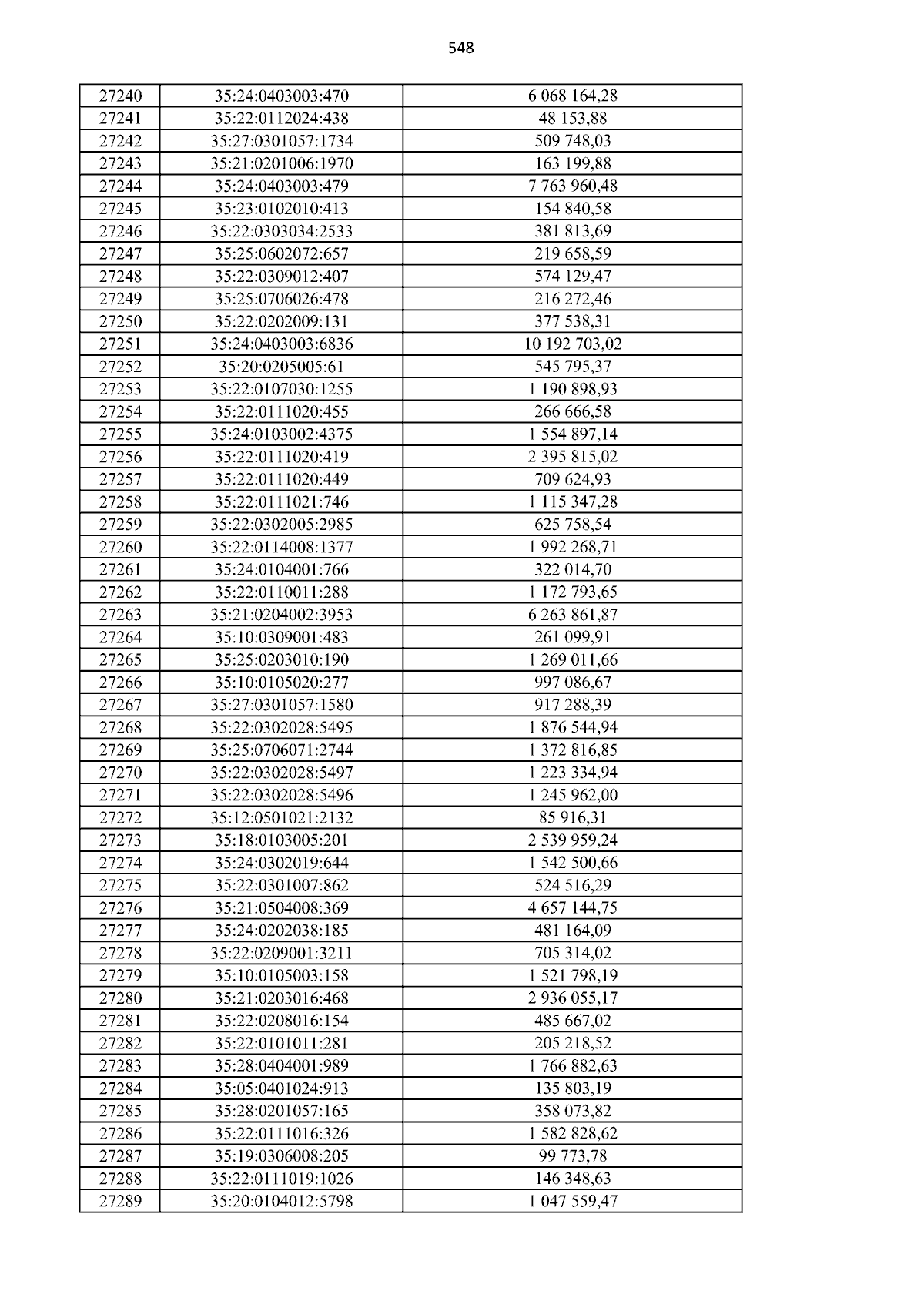 548

| 27240 | 35:24:0403003:470 | 6 068 164,28 |
|---|---|---|
| 27241 | 35:22:0112024:438 | 48 153,88 |
| 27242 | 35:27:0301057:1734 | 509 748,03 |
| 27243 | 35:21:0201006:1970 | 163 199,88 |
| 27244 | 35:24:0403003:479 | 7 763 960,48 |
| 27245 | 35:23:0102010:413 | 154 840,58 |
| 27246 | 35:22:0303034:2533 | 381 813,69 |
| 27247 | 35:25:0602072:657 | 219 658,59 |
| 27248 | 35:22:0309012:407 | 574 129,47 |
| 27249 | 35:25:0706026:478 | 216 272,46 |
| 27250 | 35:22:0202009:131 | 377 538,31 |
| 27251 | 35:24:0403003:6836 | 10 192 703,02 |
| 27252 | 35:20:0205005:61 | 545 795,37 |
| 27253 | 35:22:0107030:1255 | 1 190 898,93 |
| 27254 | 35:22:0111020:455 | 266 666,58 |
| 27255 | 35:24:0103002:4375 | 1 554 897,14 |
| 27256 | 35:22:0111020:419 | 2 395 815,02 |
| 27257 | 35:22:0111020:449 | 709 624,93 |
| 27258 | 35:22:0111021:746 | 1 115 347,28 |
| 27259 | 35:22:0302005:2985 | 625 758,54 |
| 27260 | 35:22:0114008:1377 | 1 992 268,71 |
| 27261 | 35:24:0104001:766 | 322 014,70 |
| 27262 | 35:22:0110011:288 | 1 172 793,65 |
| 27263 | 35:21:0204002:3953 | 6 263 861,87 |
| 27264 | 35:10:0309001:483 | 261 099,91 |
| 27265 | 35:25:0203010:190 | 1 269 011,66 |
| 27266 | 35:10:0105020:277 | 997 086,67 |
| 27267 | 35:27:0301057:1580 | 917 288,39 |
| 27268 | 35:22:0302028:5495 | 1 876 544,94 |
| 27269 | 35:25:0706071:2744 | 1 372 816,85 |
| 27270 | 35:22:0302028:5497 | 1 223 334,94 |
| 27271 | 35:22:0302028:5496 | 1 245 962,00 |
| 27272 | 35:12:0501021:2132 | 85 916,31 |
| 27273 | 35:18:0103005:201 | 2 539 959,24 |
| 27274 | 35:24:0302019:644 | 1 542 500,66 |
| 27275 | 35:22:0301007:862 | 524 516,29 |
| 27276 | 35:21:0504008:369 | 4 657 144,75 |
| 27277 | 35:24:0202038:185 | 481 164,09 |
| 27278 | 35:22:0209001:3211 | 705 314,02 |
| 27279 | 35:10:0105003:158 | 1 521 798,19 |
| 27280 | 35:21:0203016:468 | 2 936 055,17 |
| 27281 | 35:22:0208016:154 | 485 667,02 |
| 27282 | 35:22:0101011:281 | 205 218,52 |
| 27283 | 35:28:0404001:989 | 1 766 882,63 |
| 27284 | 35:05:0401024:913 | 135 803,19 |
| 27285 | 35:28:0201057:165 | 358 073,82 |
| 27286 | 35:22:0111016:326 | 1 582 828,62 |
| 27287 | 35:19:0306008:205 | 99 773,78 |
| 27288 | 35:22:0111019:1026 | 146 348,63 |
| 27289 | 35:20:0104012:5798 | 1 047 559,47 |